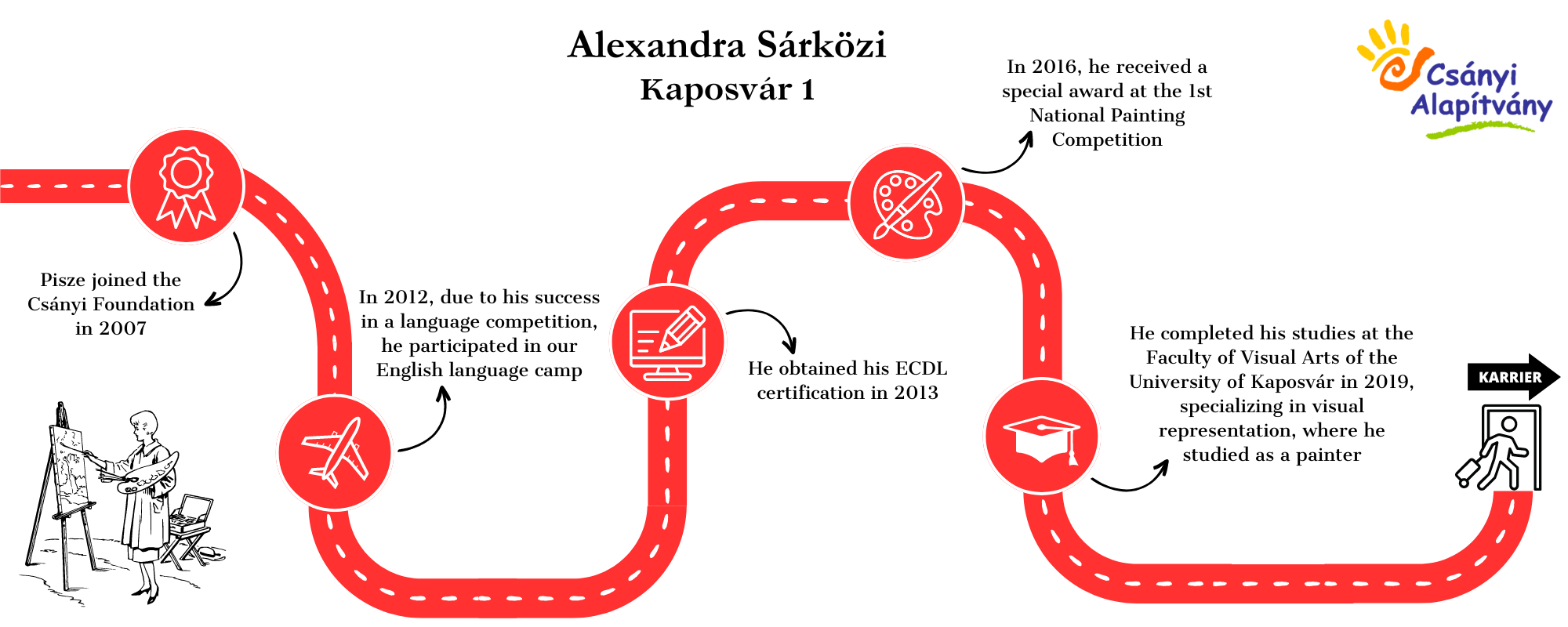 Alexandra Sárközi
Kaposvár 1

Csányi Alapítvány

Pisze joined the Csányi Foundation in 2007

In 2012, due to his success in a language competition, he participated in our English language camp

He obtained his ECDL certification in 2013

In 2016, he received a special award at the 1st National Painting Competition

He completed his studies at the Faculty of Visual Arts of the University of Kaposvár in 2019, specializing in visual representation, where he studied as a painter

KARRIER